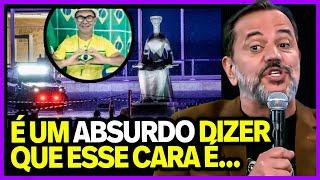 É UM ABSURDO DIZER QUE ESSE CARA É...